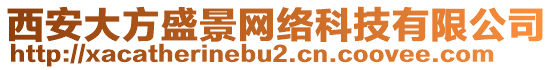 西安大方盛景网络科技有限公司
http://xacatherinebu2.cn.coovee.com